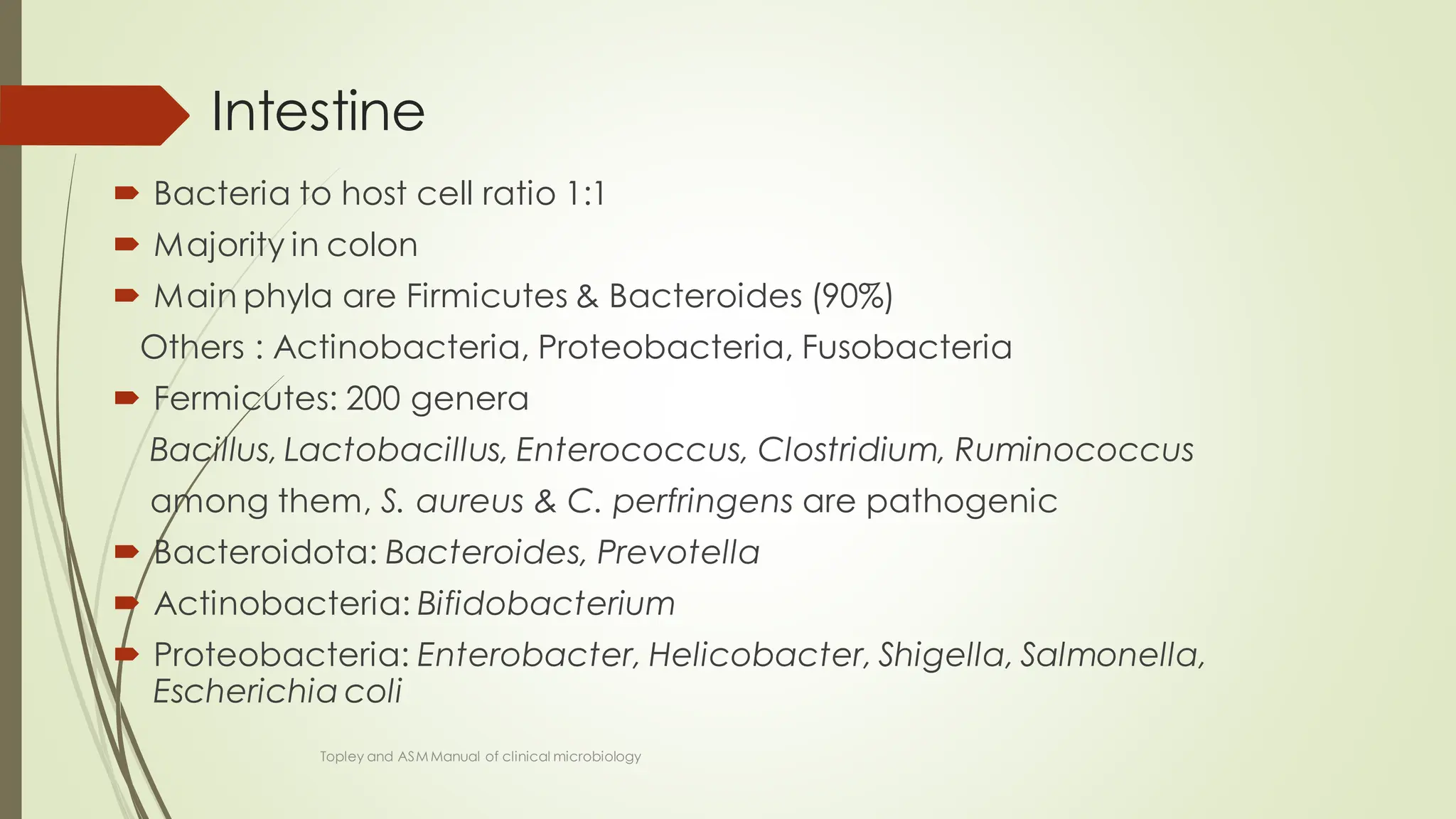 Intestine

Bacteria to host cell ratio 1:1

Majority in colon

Main phyla are Firmicutes & Bacteroides (90%)
Others : Actinobacteria, Proteobacteria, Fusobacteria

Fermicutes: 200 genera
Bacillus, Lactobacillus, Enterococcus, Clostridium, Ruminococcus
among them, S. aureus & C. perfringens are pathogenic

Bacteroidota: Bacteroides, Prevotella

Actinobacteria: Bifidobacterium

Proteobacteria: Enterobacter, Helicobacter, Shigella, Salmonella, Escherichia coli

Topley and ASM Manual of clinical microbiology